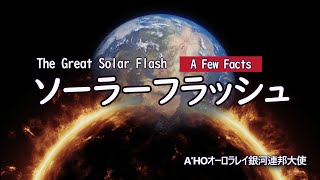 The Great Solar Flash A Few Facts

ソーラーフラッシュ

A'HOオーロラレイ銀河連邦大使